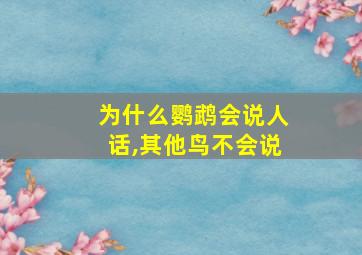 为什么鹦鹉会说人话,其他鸟不会说